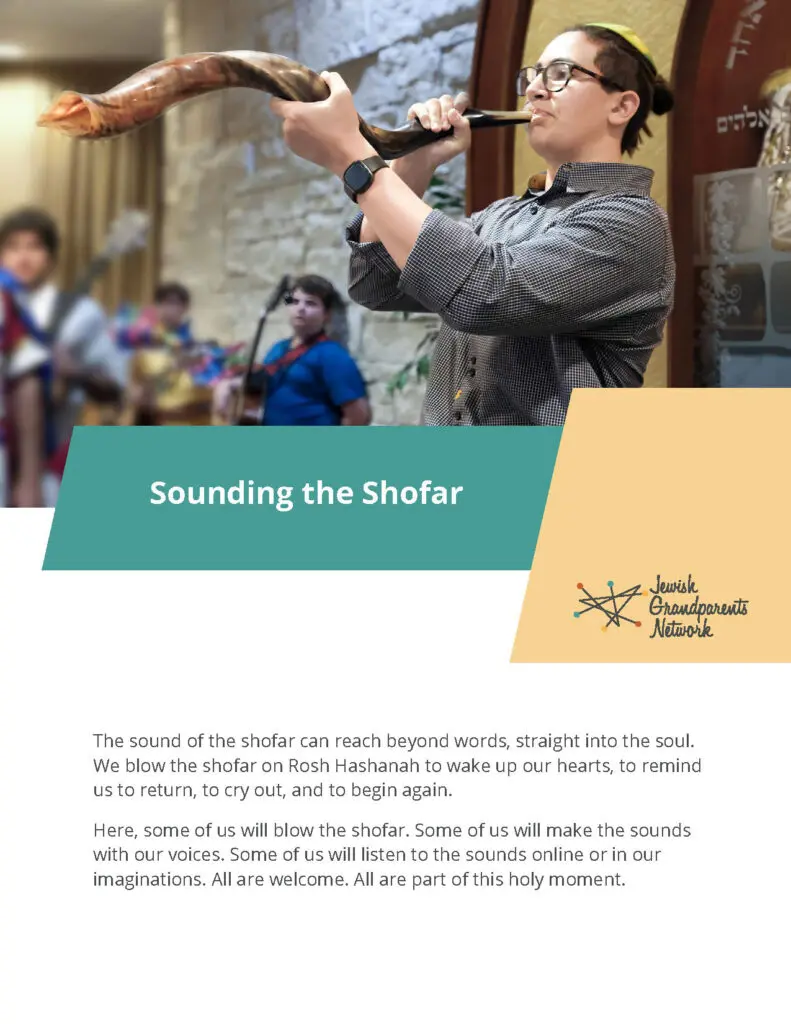 Sounding the Shofar

Jewish Grandparents Network

The sound of the shofar can reach beyond words, straight into the soul. We blow the shofar on Rosh Hashanah to wake up our hearts, to remind us to return, to cry out, and to begin again.

Here, some of us will blow the shofar. Some of us will make the sounds with our voices. Some of us will listen to the sounds online or in our imaginations. All are welcome. All are part of this holy moment.